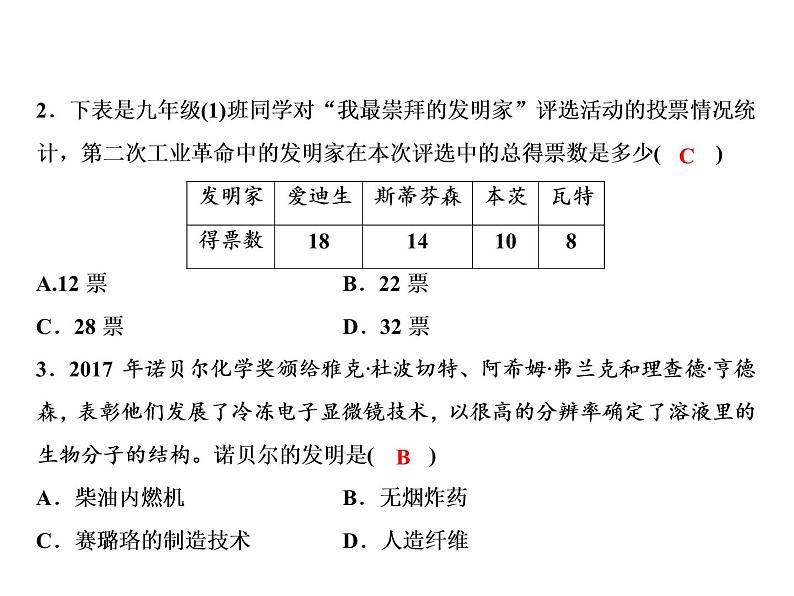 2．下表是九年级(1)班同学对“我最崇拜的发明家”评选活动的投票情况统计，第二次工业革命中的发明家在本次评选中的总得票数是多少( C )

| 发明家 | 爱迪生 | 斯蒂芬森 | 本茨 | 瓦特 |
|---|---|---|---|---|
| 得票数 | 18 | 14 | 10 | 8 |

A.12 票
B．22 票
C．28 票
D．32 票

3．2017 年诺贝尔化学奖颁给雅克·杜波切特、阿希姆·弗兰克和理查德·亨德森，表彰他们发展了冷冻电子显微镜技术，以很高的分辨率确定了溶液里的生物分子的结构。诺贝尔的发明是( B )
A．柴油内燃机
B．无烟炸药
C．赛璐珞的制造技术
D．人造纤维